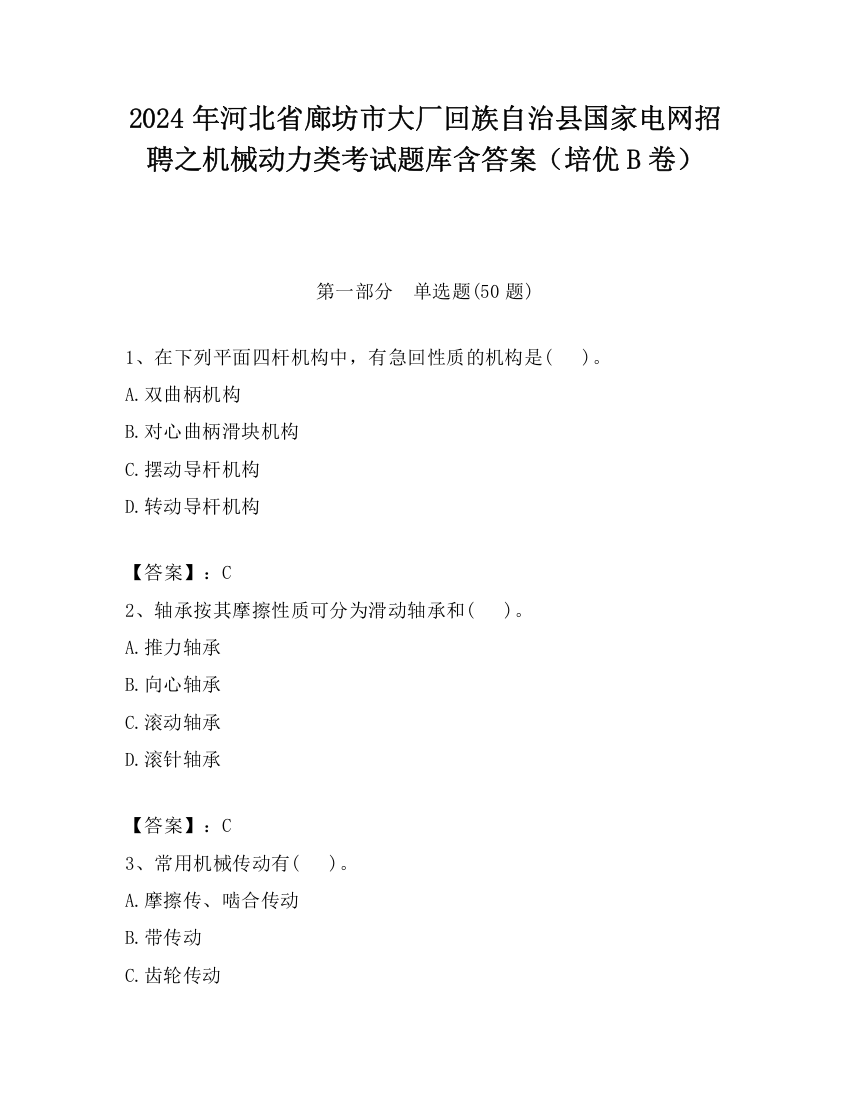 2024 年河北省廊坊市大厂回族自治县国家电网招聘之机械动力类考试题库含答案（培优 B 卷）

第一部分　单选题(50 题)

1、在下列平面四杆机构中，有急回性质的机构是(　)。

A. 双曲柄机构

B. 对心曲柄滑块机构

C. 摆动导杆机构

D. 转动导杆机构

【答案】：C

2、轴承按其摩擦性质可分为滑动轴承和(　)。

A. 推力轴承

B. 向心轴承

C. 滚动轴承

D. 滚针轴承

【答案】：C

3、常用机械传动有(　)。

A. 摩擦传、啮合传动

B. 带传动

C. 齿轮传动